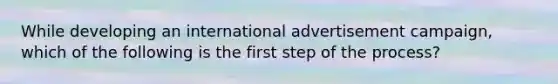 While developing an international advertisement campaign, which of the following is the first step of the process?